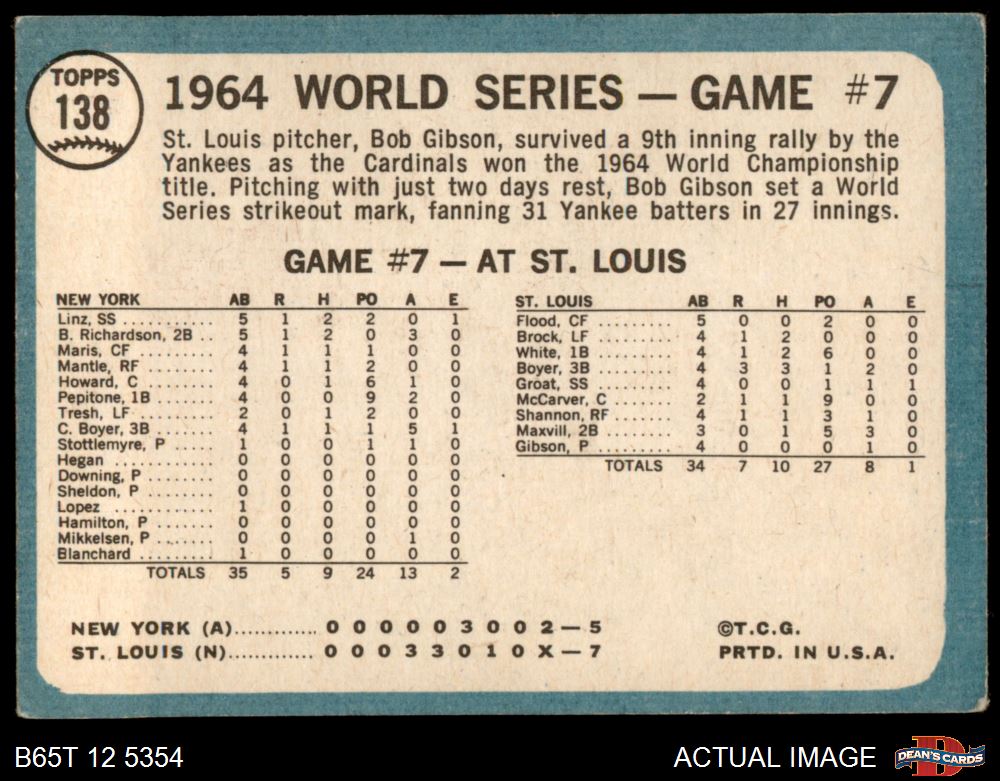 TOPPS
138

1964 WORLD SERIES — GAME #7

St. Louis pitcher, Bob Gibson, survived a 9th inning rally by the Yankees as the Cardinals won the 1964 World Championship title. Pitching with just two days rest, Bob Gibson set a World Series strikeout mark, fanning 31 Yankee batters in 27 innings.

GAME #7 — AT ST. LOUIS

| NEW YORK | AB | R | H | PO | A | E |
|---|---|---|---|---|---|---|
| Linz, SS | 5 | 1 | 2 | 2 | 0 | 1 |
| B. Richardson, 2B | 5 | 1 | 2 | 0 | 3 | 0 |
| Maris, CF | 4 | 1 | 1 | 1 | 0 | 0 |
| Mantle, RF | 4 | 1 | 1 | 2 | 0 | 0 |
| Howard, C | 4 | 0 | 1 | 6 | 1 | 0 |
| Pepitone, 1B | 4 | 0 | 0 | 9 | 2 | 0 |
| Tresh, LF | 2 | 0 | 1 | 2 | 0 | 0 |
| C. Boyer, 3B | 4 | 1 | 1 | 1 | 5 | 1 |
| Stottlemyre, P | 1 | 0 | 0 | 1 | 1 | 0 |
| Hegan | 0 | 0 | 0 | 0 | 0 | 0 |
| Downing, P | 0 | 0 | 0 | 0 | 0 | 0 |
| Sheldon, P | 0 | 0 | 0 | 0 | 0 | 0 |
| Lopez | 1 | 0 | 0 | 0 | 0 | 0 |
| Hamilton, P | 0 | 0 | 0 | 0 | 0 | 0 |
| Mikkelsen, P | 0 | 0 | 0 | 0 | 1 | 0 |
| Blanchard | 1 | 0 | 0 | 0 | 0 | 0 |
| TOTALS | 35 | 5 | 9 | 24 | 13 | 2 |

| ST. LOUIS | AB | R | H | PO | A | E |
|---|---|---|---|---|---|---|
| Flood, CF | 5 | 0 | 0 | 2 | 0 | 0 |
| Brock, LF | 4 | 1 | 2 | 0 | 0 | 0 |
| White, 1B | 4 | 1 | 2 | 6 | 0 | 0 |
| Boyer, 3B | 4 | 3 | 3 | 1 | 2 | 0 |
| Groat, SS | 4 | 0 | 0 | 1 | 1 | 1 |
| McCarver, C | 2 | 1 | 1 | 9 | 0 | 0 |
| Shannon, RF | 4 | 1 | 1 | 3 | 1 | 0 |
| Maxvill, 2B | 3 | 0 | 1 | 5 | 3 | 0 |
| Gibson, P | 4 | 0 | 0 | 0 | 1 | 0 |
| TOTALS | 34 | 7 | 10 | 27 | 8 | 1 |

NEW YORK (A) 0 0 0 0 0 3 0 0 2 — 5
ST. LOUIS (N) 0 0 0 3 3 0 1 0 X — 7

©T.C.G.
PRTD. IN U.S.A.

B65T 12 5354

ACTUAL IMAGE

DEAN'S CARDS